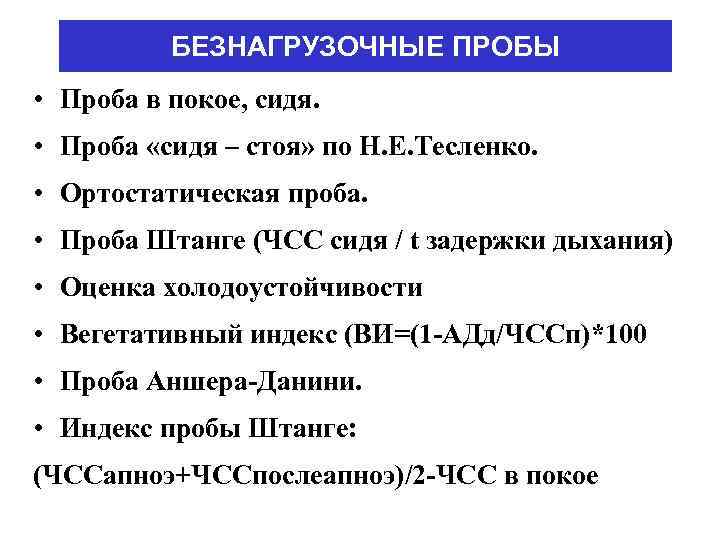 БЕЗНАГРУЗОЧНЫЕ ПРОБЫ

• Проба в покое, сидя.
• Проба «сидя – стоя» по Н.Е.Тесленко.
• Ортостатическая проба.
• Проба Штанге (ЧСС сидя / t задержки дыхания)
• Оценка холодоустойчивости
• Вегетативный индекс (ВИ=(1-АДд/ЧССп)*100
• Проба Аншера-Данини.
• Индекс пробы Штанге:
(ЧССапноэ+ЧССпослеапноэ)/2-ЧСС в покое